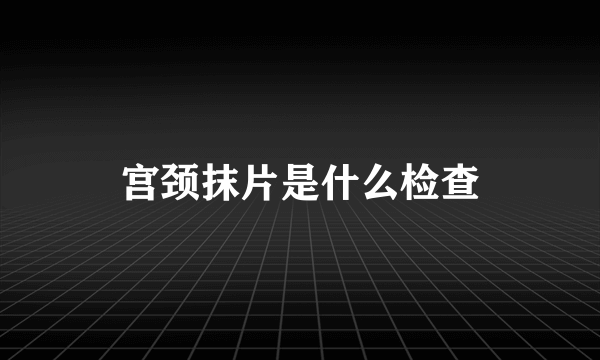 宫颈抹片是什么检查